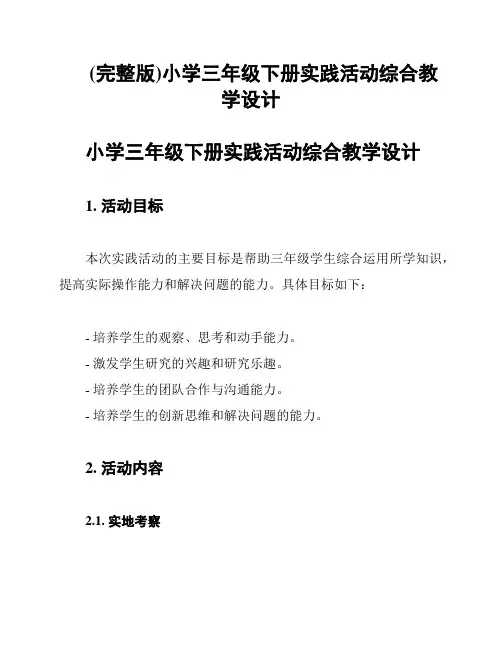 (完整版)小学三年级下册实践活动综合教学设计

小学三年级下册实践活动综合教学设计

1. 活动目标

本次实践活动的主要目标是帮助三年级学生综合运用所学知识，提高实际操作能力和解决问题的能力。具体目标如下：

- 培养学生的观察、思考和动手能力。
- 激发学生研究的兴趣和研究乐趣。
- 培养学生的团队合作与沟通能力。
- 培养学生的创新思维和解决问题的能力。

2. 活动内容

2.1. 实地考察